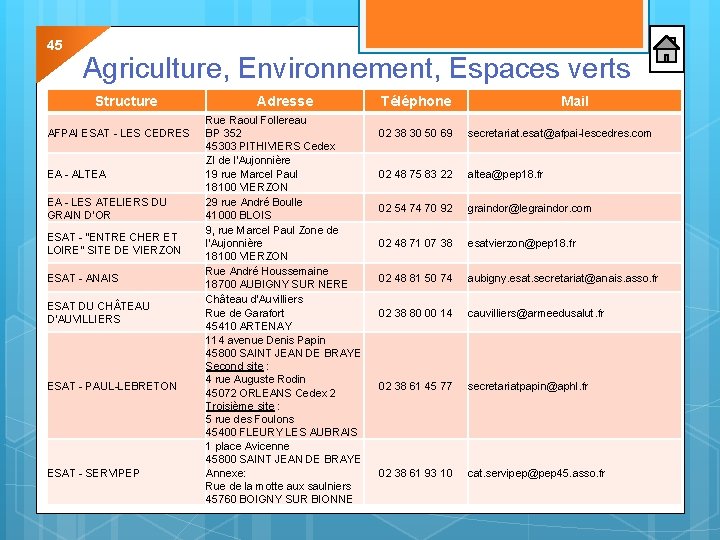 45

Agriculture, Environnement, Espaces verts

| Structure | Adresse | Téléphone | Mail |
|---|---|---|---|
| AFPAI ESAT - LES CEDRES | Rue Raoul Follereau BP 352 45303 PITHIVIERS Cedex | 02 38 30 50 69 | secretariat.esat@afpai-lescedres.com |
| EA - ALTEA | ZI de l'Aujonnière 19 rue Marcel Paul 18100 VIERZON | 02 48 75 83 22 | altea@pep18.fr |
| EA - LES ATELIERS DU GRAIN D'OR | 29 rue André Boulle 41000 BLOIS | 02 54 74 70 92 | graindor@legraindor.com |
| ESAT - "ENTRE CHER ET LOIRE" SITE DE VIERZON | 9, rue Marcel Paul Zone de l'Aujonnière 18100 VIERZON | 02 48 71 07 38 | esatvierzon@pep18.fr |
| ESAT - ANAIS | Rue André Houssemaine 18700 AUBIGNY SUR NERE | 02 48 81 50 74 | aubigny.esat.secretariat@anais.asso.fr |
| ESAT DU CHÂTEAU D'AUVILLIERS | Château d'Auvilliers Rue de Garafort 45410 ARTENAY | 02 38 80 00 14 | cauvilliers@armeedusalut.fr |
| ESAT - PAUL-LEBRETON | 114 avenue Denis Papin 45800 SAINT JEAN DE BRAYE Second site : 4 rue Auguste Rodin 45072 ORLEANS Cedex 2 Troisième site : 5 rue des Foulons 45400 FLEURY LES AUBRAIS | 02 38 61 45 77 | secretariatpapin@aphl.fr |
| ESAT - SERVIPEP | 1 place Avicenne 45800 SAINT JEAN DE BRAYE Annexe: Rue de la motte aux saulniers 45760 BOIGNY SUR BIONNE | 02 38 61 93 10 | cat.servipep@pep45.asso.fr |